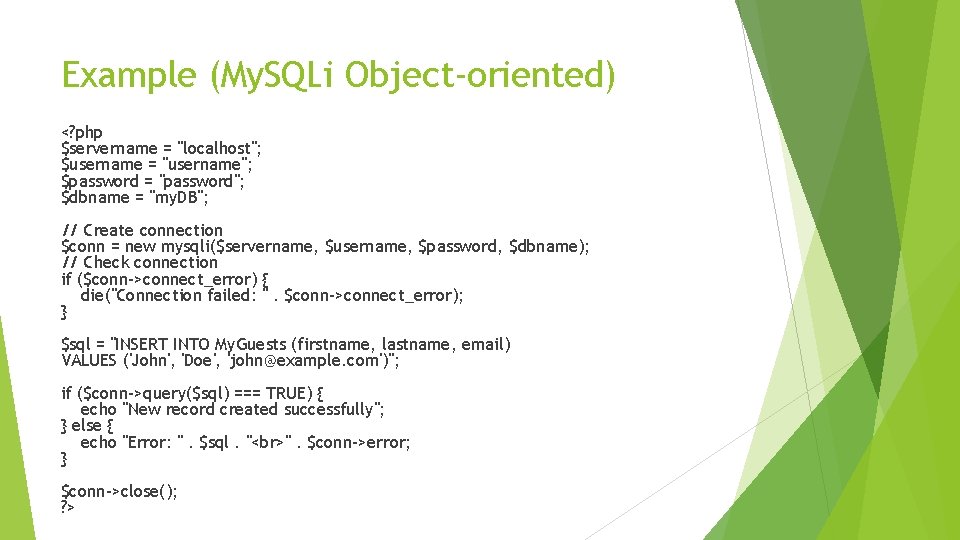 Example (MySQLi Object-oriented)

<?php
$servername = "localhost";
$username = "username";
$password = "password";
$dbname = "myDB";

// Create connection
$conn = new mysqli($servername, $username, $password, $dbname);
// Check connection
if ($conn->connect_error) {
die("Connection failed: " . $conn->connect_error);
}

$sql = "INSERT INTO MyGuests (firstname, lastname, email)
VALUES ('John', 'Doe', 'john@example.com')";

if ($conn->query($sql) === TRUE) {
echo "New record created successfully";
} else {
echo "Error: " . $sql . "<br>" . $conn->error;
}

$conn->close();
?>